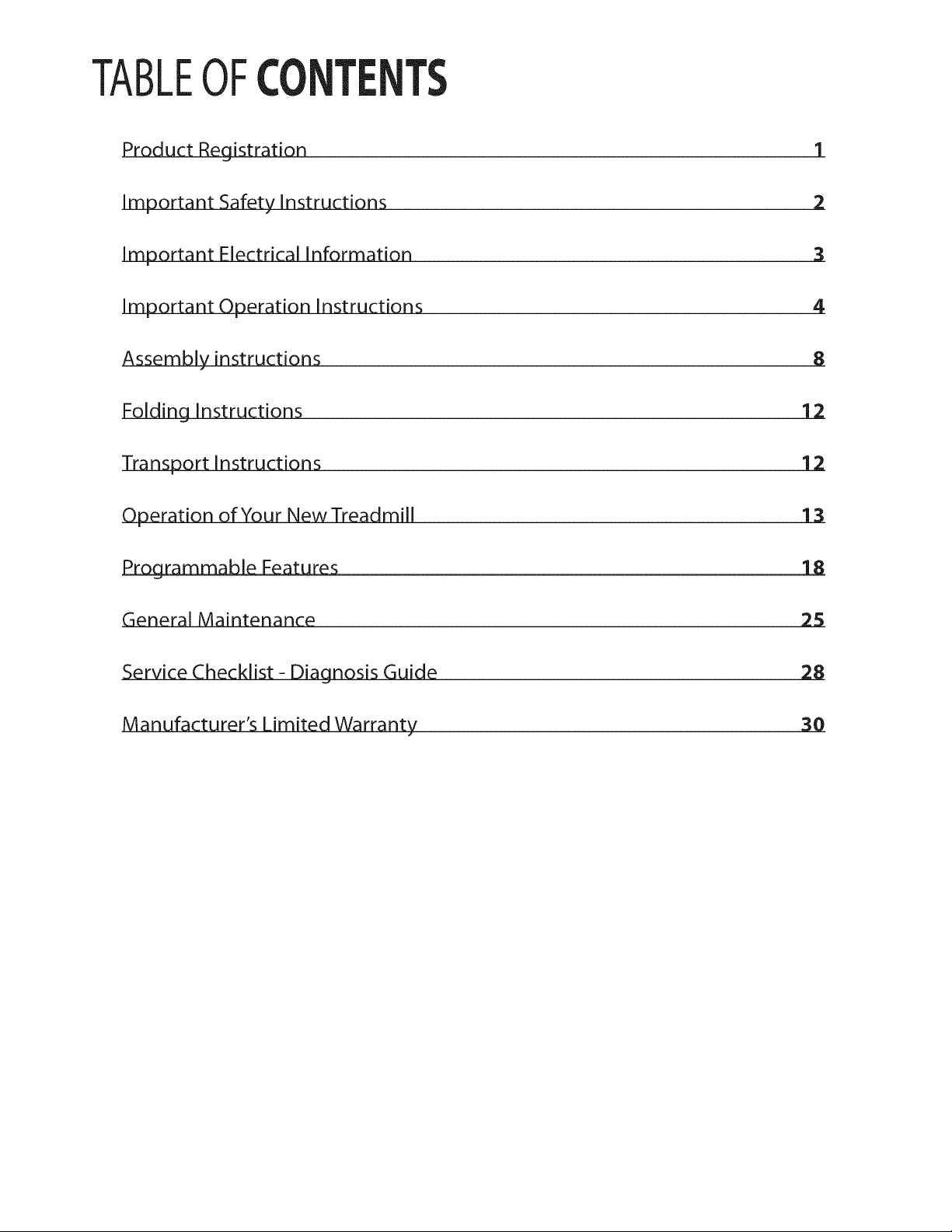 TABLE OF CONTENTS

Product Registration 1

Important Safety Instructions 2

Important Electrical Information 3

Important Operation Instructions 4

Assembly instructions 8

Folding Instructions 12

Transport Instructions 12

Operation of Your New Treadmill 13

Programmable Features 18

General Maintenance 25

Service Checklist - Diagnosis Guide 28

Manufacturer's Limited Warranty 30